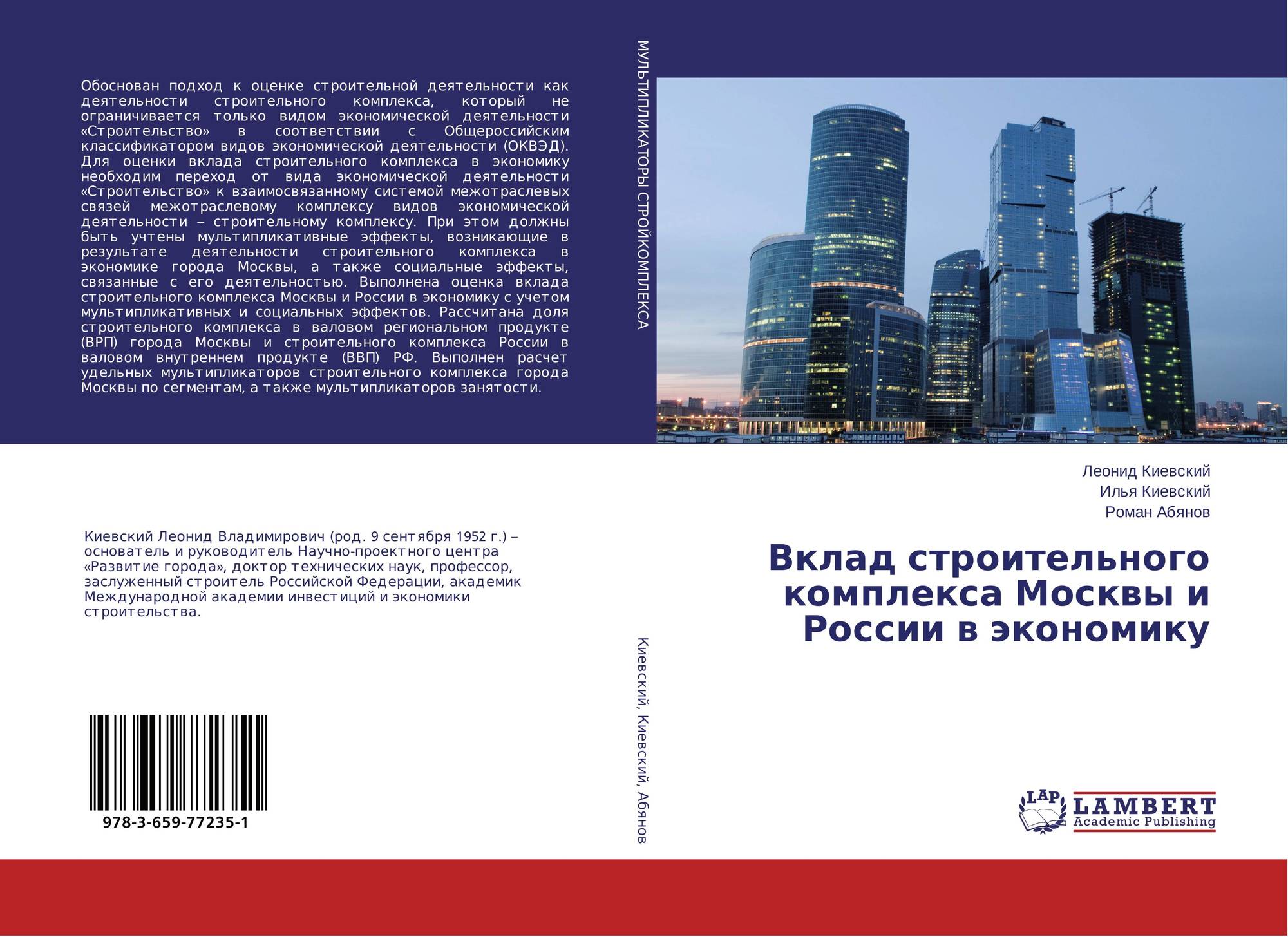 Обоснован подход к оценке строительной деятельности как деятельности строительного комплекса, который не ограничивается только видом экономической деятельности «Строительство» в соответствии с Общероссийским классификатором видов экономической деятельности (ОКВЭД). Для оценки вклада строительного комплекса в экономику необходим переход от вида экономической деятельности «Строительство» к взаимосвязанному системой межотраслевых связей межотраслевому комплексу видов экономической деятельности – строительному комплексу. При этом должны быть учтены мультипликативные эффекты, возникающие в результате деятельности строительного комплекса в экономике города Москвы, а также социальные эффекты, связанные с его деятельностью. Выполнена оценка вклада строительного комплекса Москвы и России в экономику с учетом мультипликативных и социальных эффектов. Рассчитана доля строительного комплекса в валовом региональном продукте (ВРП) города Москвы и строительного комплекса России в валовом внутреннем продукте (ВВП) РФ. Выполнен расчет удельных мультипликаторов строительного комплекса города Москвы по сегментам, а также мультипликаторов занятости.

Киевский Леонид Владимирович (род. 9 сентября 1952 г.) – основатель и руководитель Научно-проектного центра «Развитие города», доктор технических наук, профессор, заслуженный строитель Российской Федерации, академик Международной академии инвестиций и экономики строительства.

978-3-659-77235-1

МУЛЬТИПЛИКАТОРЫ СТРОЙКОМПЛЕКСА

Киевский, Киевский, Абянов

Леонид Киевский
Илья Киевский
Роман Абянов

Вклад строительного комплекса Москвы и России в экономику

LAP
LAMBERT
Academic Publishing